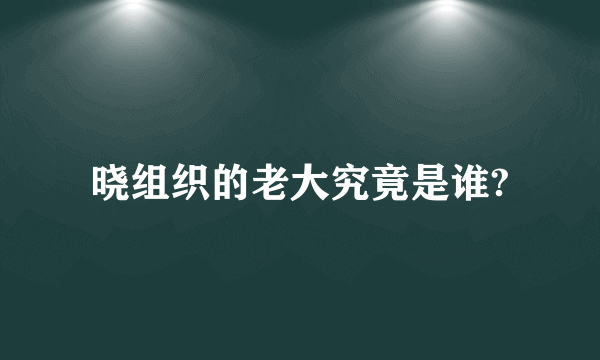 晓组织的老大究竟是谁?